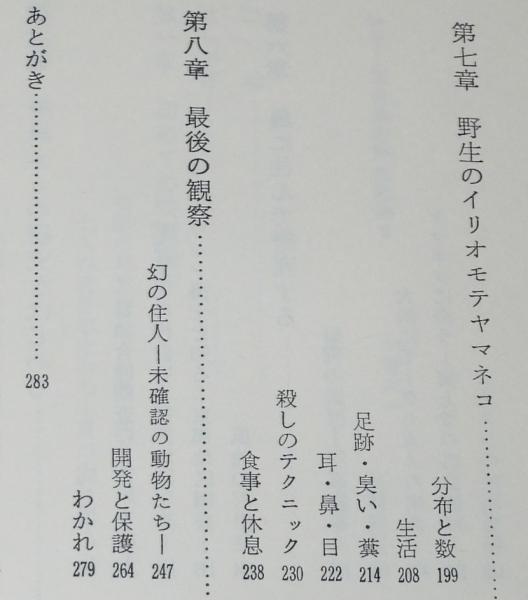 第七章 野生のイリオモテヤマネコ

分布と数 199

生活 208

足跡・臭い・糞 214

耳・鼻・目 222

殺しのテクニック 230

食事と休息 238

第八章 最後の観察

幻の住人—未確認の動物たち— 247

開発と保護 264

わかれ 279

あとがき 283